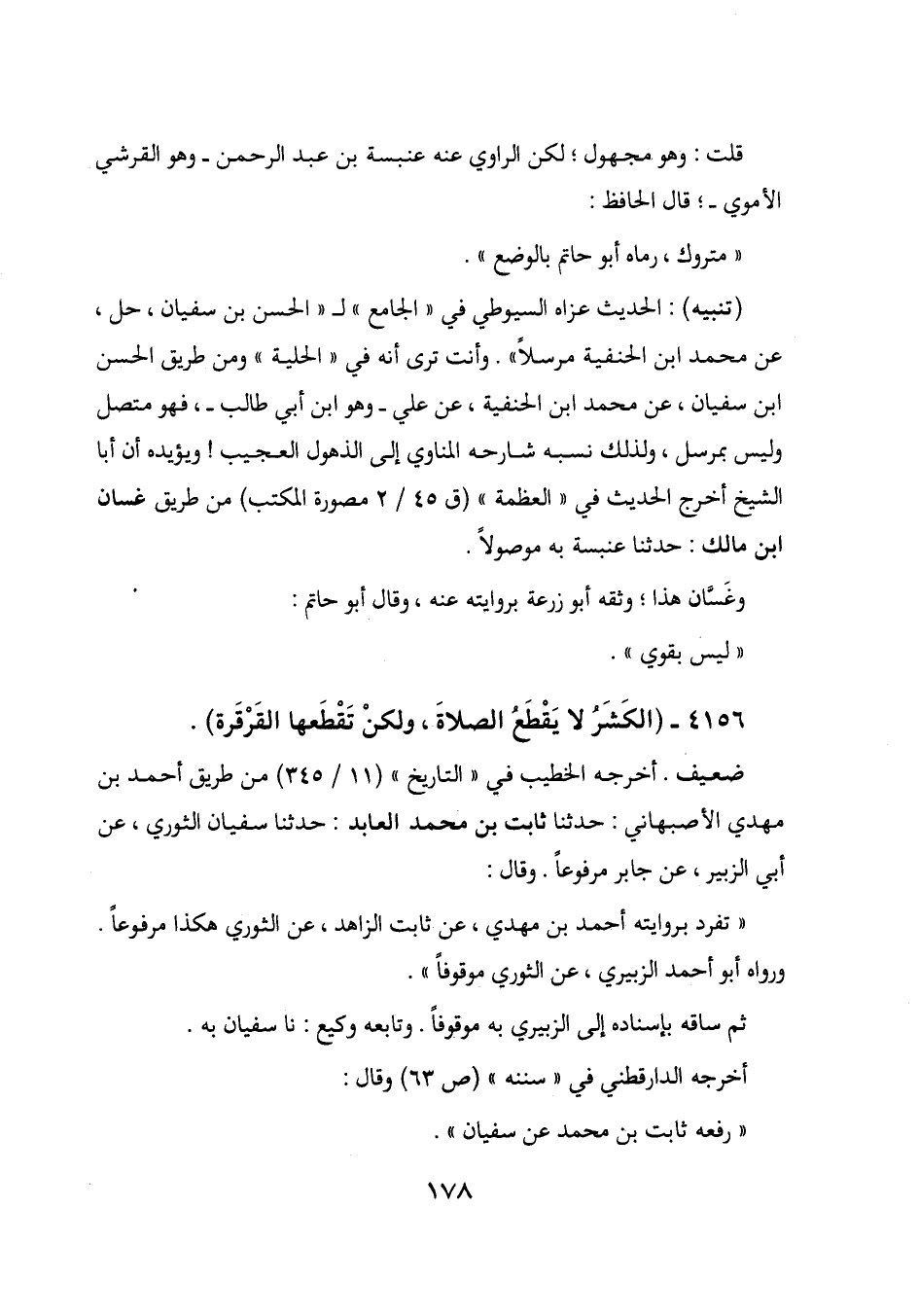 قلت : وهو مجهول ؛ لكن الراوي عنه عنبسة بن عبد الرحمن ـ وهو القرشي الأموي ـ ؛ قال الحافظ :

« متروك ، رماه أبو حاتم بالوضع » .

(تنبيه) : الحديث عزاه السيوطي في « الجامع » لـ « الحسن بن سفيان ، حل ، عن محمد ابن الحنفية مرسلاً » . وأنت ترى أنه في « الحلية » ومن طريق الحسن ابن سفيان ، عن محمد ابن الحنفية ، عن علي ـ وهو ابن أبي طالب ـ ، فهو متصل وليس بمرسل ، ولذلك نسبه شارحه المناوي إلى الذهول العجيب ! ويؤيده أن أبا الشيخ أخرج الحديث في « العظمة » (ق ٤٥ / ٢ مصورة المكتب) من طريق غسان ابن مالك : حدثنا عنبسة به موصولاً .

وغَسَّان هذا ؛ وثقه أبو زرعة بروايته عنه ، وقال أبو حاتم :

« ليس بقوي » .

٤١٥٦ ـ (الكَشَرُ لا يَقْطَعُ الصلاةَ ، ولكنْ تَقْطَعها القَرْقَرة) .

ضعيف . أخرجه الخطيب في « التاريخ » (١١ / ٣٤٥) من طريق أحمد بن مهدي الأصبهاني : حدثنا ثابت بن محمد العابد : حدثنا سفيان الثوري ، عن أبي الزبير ، عن جابر مرفوعاً . وقال :

« تفرد بروايته أحمد بن مهدي ، عن ثابت الزاهد ، عن الثوري هكذا مرفوعاً . ورواه أبو أحمد الزبيري ، عن الثوري موقوفاً » .

ثم ساقه بإسناده إلى الزبيري به موقوفاً . وتابعه وكيع : نا سفيان به .

أخرجه الدارقطني في « سننه » (ص ٦٣) وقال :

« رفعه ثابت بن محمد عن سفيان » .

١٧٨